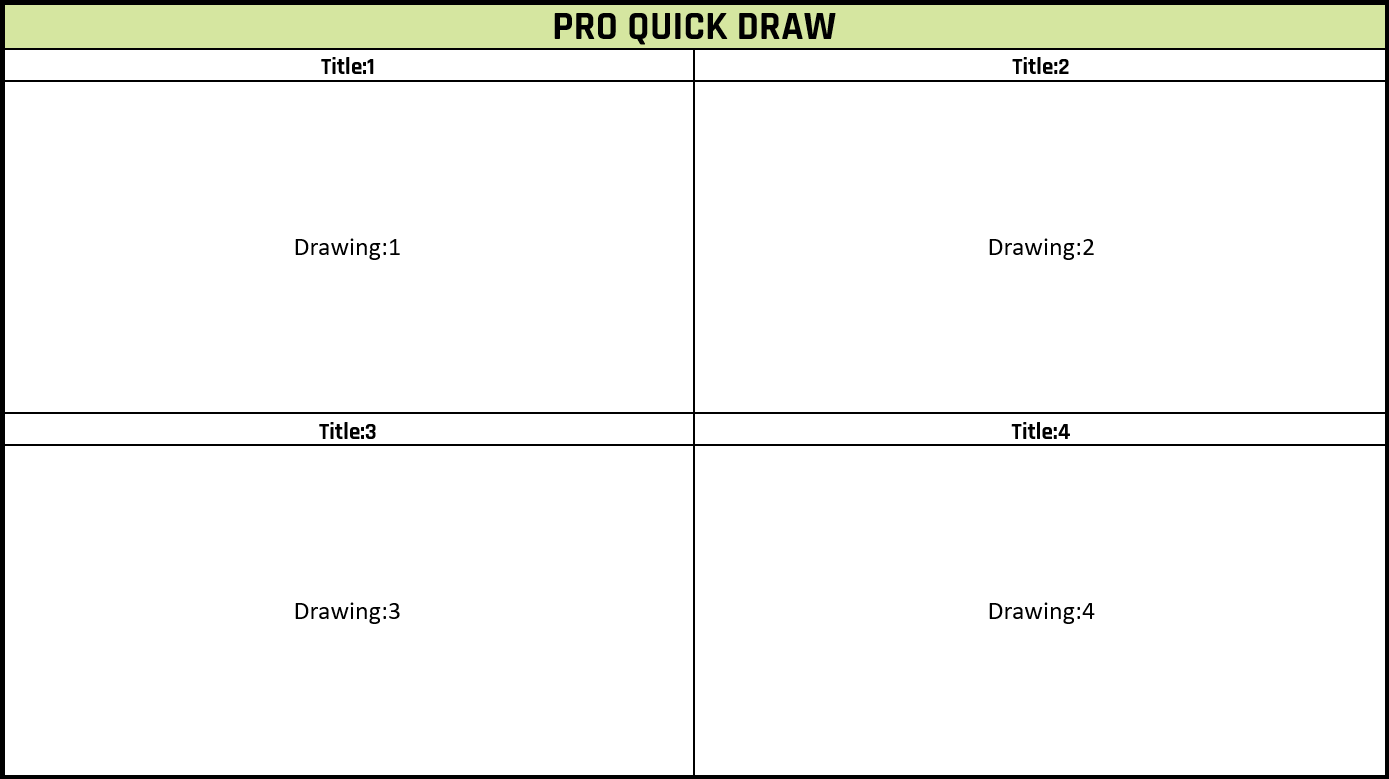 PRO QUICK DRAW

| Title:1 | Title:2 |
|---|---|
| Drawing:1 | Drawing:2 |
| Title:3 | Title:4 |
| Drawing:3 | Drawing:4 |